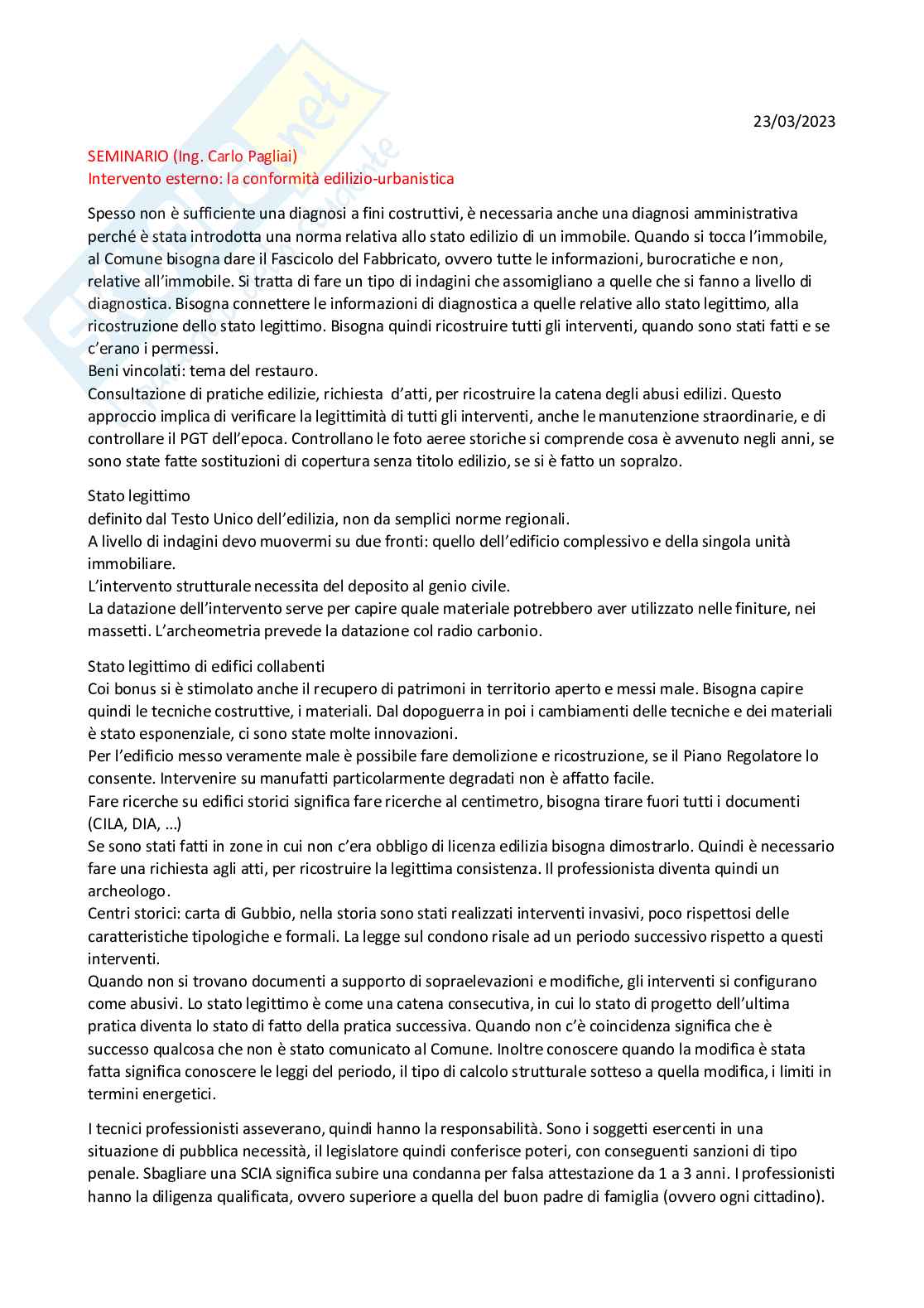 23/03/2023

SEMINARIO (Ing. Carlo Pagliai)
Intervento esterno: la conformità edilizio-urbanistica

Spesso non è sufficiente una diagnosi a fini costruttivi, è necessaria anche una diagnosi amministrativa perché è stata introdotta una norma relativa allo stato edilizio di un immobile. Quando si tocca l'immobile, al Comune bisogna dare il Fascicolo del Fabbricato, ovvero tutte le informazioni, burocratiche e non, relative all'immobile. Si tratta di fare un tipo di indagini che assomigliano a quelle che si fanno a livello di diagnostica. Bisogna connettere le informazioni di diagnostica a quelle relative allo stato legittimo, alla ricostruzione dello stato legittimo. Bisogna quindi ricostruire tutti gli interventi, quando sono stati fatti e se c'erano i permessi.
Beni vincolati: tema del restauro.
Consultazione di pratiche edilizie, richiesta d'atti, per ricostruire la catena degli abusi edilizi. Questo approccio implica di verificare la legittimità di tutti gli interventi, anche le manutenzione straordinarie, e di controllare il PGT dell'epoca. Controllano le foto aeree storiche si comprende cosa è avvenuto negli anni, se sono state fatte sostituzioni di copertura senza titolo edilizio, se si è fatto un sopralzo.

Stato legittimo
definito dal Testo Unico dell'edilizia, non da semplici norme regionali.
A livello di indagini devo muovermi su due fronti: quello dell'edificio complessivo e della singola unità immobiliare.
L'intervento strutturale necessita del deposito al genio civile.
La datazione dell'intervento serve per capire quale materiale potrebbero aver utilizzato nelle finiture, nei massetti. L'archeometria prevede la datazione col radio carbonio.

Stato legittimo di edifici collabenti
Coi bonus si è stimolato anche il recupero di patrimoni in territorio aperto e messi male. Bisogna capire quindi le tecniche costruttive, i materiali. Dal dopoguerra in poi i cambiamenti delle tecniche e dei materiali è stato esponenziale, ci sono state molte innovazioni.
Per l'edificio messo veramente male è possibile fare demolizione e ricostruzione, se il Piano Regolatore lo consente. Intervenire su manufatti particolarmente degradati non è affatto facile.
Fare ricerche su edifici storici significa fare ricerche al centimetro, bisogna tirare fuori tutti i documenti (CILA, DIA, ...)
Se sono stati fatti in zone in cui non c'era obbligo di licenza edilizia bisogna dimostrarlo. Quindi è necessario fare una richiesta agli atti, per ricostruire la legittima consistenza. Il professionista diventa quindi un archeologo.
Centri storici: carta di Gubbio, nella storia sono stati realizzati interventi invasivi, poco rispettosi delle caratteristiche tipologiche e formali. La legge sul condono risale ad un periodo successivo rispetto a questi interventi.
Quando non si trovano documenti a supporto di sopraelevazioni e modifiche, gli interventi si configurano come abusivi. Lo stato legittimo è come una catena consecutiva, in cui lo stato di progetto dell'ultima pratica diventa lo stato di fatto della pratica successiva. Quando non c'è coincidenza significa che è successo qualcosa che non è stato comunicato al Comune. Inoltre conoscere quando la modifica è stata fatta significa conoscere le leggi del periodo, il tipo di calcolo strutturale sotteso a quella modifica, i limiti in termini energetici.

I tecnici professionisti asseverano, quindi hanno la responsabilità. Sono i soggetti esercenti in una situazione di pubblica necessità, il legislatore quindi conferisce poteri, con conseguenti sanzioni di tipo penale. Sbagliare una SCIA significa subire una condanna per falsa attestazione da 1 a 3 anni. I professionisti hanno la diligenza qualificata, ovvero superiore a quella del buon padre di famiglia (ovvero ogni cittadino).